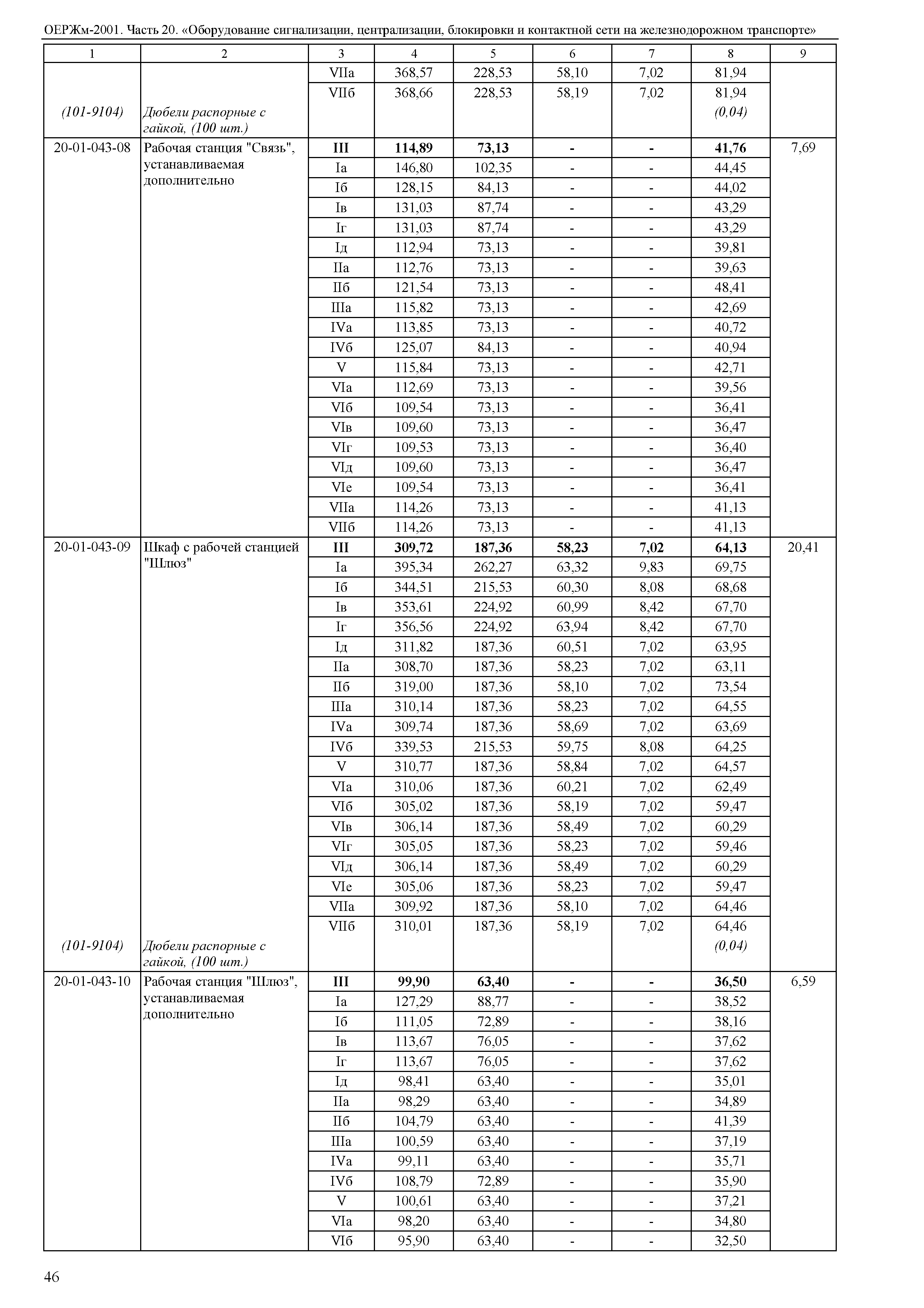 ОЕРЖм-2001. Часть 20. «Оборудование сигнализации, централизации, блокировки и контактной сети на железнодорожном транспорте»

| 1 | 2 | 3 | 4 | 5 | 6 | 7 | 8 | 9 |
|---|---|---|---|---|---|---|---|---|
| | | VIIа | 368,57 | 228,53 | 58,10 | 7,02 | 81,94 | |
| | | VIIб | 368,66 | 228,53 | 58,19 | 7,02 | 81,94 | |
| (101-9104) | Дюбели распорные с гайкой, (100 шт.) | | | | | | (0,04) | |
| 20-01-043-08 | Рабочая станция "Связь", устанавливаемая дополнительно | III | 114,89 | 73,13 | - | - | 41,76 | 7,69 |
| | | Iа | 146,80 | 102,35 | - | - | 44,45 | |
| | | Iб | 128,15 | 84,13 | - | - | 44,02 | |
| | | Iв | 131,03 | 87,74 | - | - | 43,29 | |
| | | Iг | 131,03 | 87,74 | - | - | 43,29 | |
| | | Iд | 112,94 | 73,13 | - | - | 39,81 | |
| | | IIа | 112,76 | 73,13 | - | - | 39,63 | |
| | | IIб | 121,54 | 73,13 | - | - | 48,41 | |
| | | IIIа | 115,82 | 73,13 | - | - | 42,69 | |
| | | IVа | 113,85 | 73,13 | - | - | 40,72 | |
| | | IVб | 125,07 | 84,13 | - | - | 40,94 | |
| | | V | 115,84 | 73,13 | - | - | 42,71 | |
| | | VIа | 112,69 | 73,13 | - | - | 39,56 | |
| | | VIб | 109,54 | 73,13 | - | - | 36,41 | |
| | | VIв | 109,60 | 73,13 | - | - | 36,47 | |
| | | VIг | 109,53 | 73,13 | - | - | 36,40 | |
| | | VIд | 109,60 | 73,13 | - | - | 36,47 | |
| | | VIе | 109,54 | 73,13 | - | - | 36,41 | |
| | | VIIа | 114,26 | 73,13 | - | - | 41,13 | |
| | | VIIб | 114,26 | 73,13 | - | - | 41,13 | |
| 20-01-043-09 | Шкаф с рабочей станцией "Шлюз" | III | 309,72 | 187,36 | 58,23 | 7,02 | 64,13 | 20,41 |
| | | Iа | 395,34 | 262,27 | 63,32 | 9,83 | 69,75 | |
| | | Iб | 344,51 | 215,53 | 60,30 | 8,08 | 68,68 | |
| | | Iв | 353,61 | 224,92 | 60,99 | 8,42 | 67,70 | |
| | | Iг | 356,56 | 224,92 | 63,94 | 8,42 | 67,70 | |
| | | Iд | 311,82 | 187,36 | 60,51 | 7,02 | 63,95 | |
| | | IIа | 308,70 | 187,36 | 58,23 | 7,02 | 63,11 | |
| | | IIб | 319,00 | 187,36 | 58,10 | 7,02 | 73,54 | |
| | | IIIа | 310,14 | 187,36 | 58,23 | 7,02 | 64,55 | |
| | | IVа | 309,74 | 187,36 | 58,69 | 7,02 | 63,69 | |
| | | IVб | 339,53 | 215,53 | 59,75 | 8,08 | 64,25 | |
| | | V | 310,77 | 187,36 | 58,84 | 7,02 | 64,57 | |
| | | VIа | 310,06 | 187,36 | 60,21 | 7,02 | 62,49 | |
| | | VIб | 305,02 | 187,36 | 58,19 | 7,02 | 59,47 | |
| | | VIв | 306,14 | 187,36 | 58,49 | 7,02 | 60,29 | |
| | | VIг | 305,05 | 187,36 | 58,23 | 7,02 | 59,46 | |
| | | VIд | 306,14 | 187,36 | 58,49 | 7,02 | 60,29 | |
| | | VIе | 305,06 | 187,36 | 58,23 | 7,02 | 59,47 | |
| | | VIIа | 309,92 | 187,36 | 58,10 | 7,02 | 64,46 | |
| | | VIIб | 310,01 | 187,36 | 58,19 | 7,02 | 64,46 | |
| (101-9104) | Дюбели распорные с гайкой, (100 шт.) | | | | | | (0,04) | |
| 20-01-043-10 | Рабочая станция "Шлюз", устанавливаемая дополнительно | III | 99,90 | 63,40 | - | - | 36,50 | 6,59 |
| | | Iа | 127,29 | 88,77 | - | - | 38,52 | |
| | | Iб | 111,05 | 72,89 | - | - | 38,16 | |
| | | Iв | 113,67 | 76,05 | - | - | 37,62 | |
| | | Iг | 113,67 | 76,05 | - | - | 37,62 | |
| | | Iд | 98,41 | 63,40 | - | - | 35,01 | |
| | | IIа | 98,29 | 63,40 | - | - | 34,89 | |
| | | IIб | 104,79 | 63,40 | - | - | 41,39 | |
| | | IIIа | 100,59 | 63,40 | - | - | 37,19 | |
| | | IVа | 99,11 | 63,40 | - | - | 35,71 | |
| | | IVб | 108,79 | 72,89 | - | - | 35,90 | |
| | | V | 100,61 | 63,40 | - | - | 37,21 | |
| | | VIа | 98,20 | 63,40 | - | - | 34,80 | |
| | | VIб | 95,90 | 63,40 | - | - | 32,50 | |

46